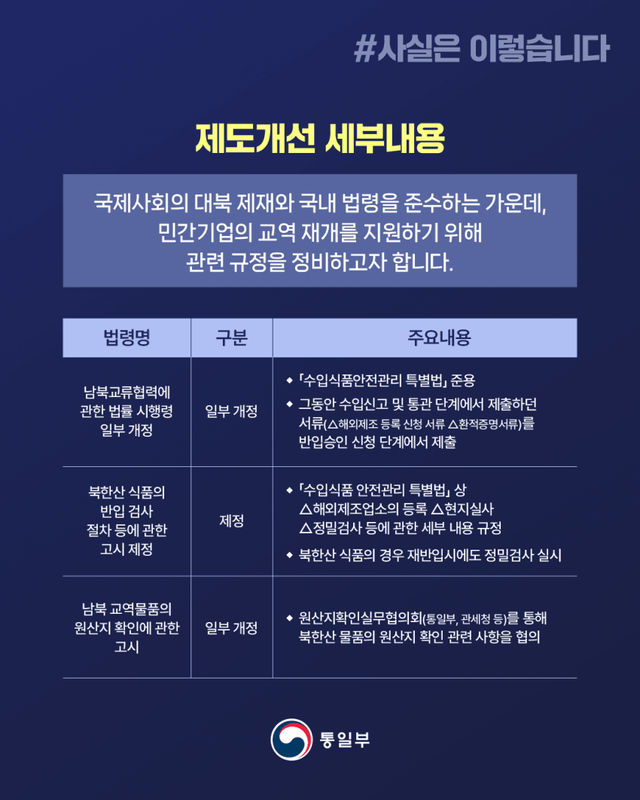 #사실은 이렇습니다

제도개선 세부내용

국제사회의 대북 제재와 국내 법령을 준수하는 가운데, 민간기업의 교역 재개를 지원하기 위해 관련 규정을 정비하고자 합니다.

| 법령명 | 구분 | 주요내용 |
|---|---|---|
| 남북교류협력에 관한 법률 시행령 일부 개정 | 일부 개정 | • 「수입식품안전관리 특별법」 준용 • 그동안 수입신고 및 통관 단계에서 제출하던 서류(△해외제조 등록 신청 서류 △환적증명서류)를 반입승인 신청 단계에서 제출 |
| 북한산 식품의 반입 검사 절차 등에 관한 고시 제정 | 제정 | • 「수입식품 안전관리 특별법」 상 △해외제조업소의 등록 △현지실사 △정밀검사 등에 관한 세부 내용 규정 • 북한산 식품의 경우 재반입시에도 정밀검사 실시 |
| 남북 교역물품의 원산지 확인에 관한 고시 | 일부 개정 | • 원산지확인실무협의회(통일부, 관세청 등)를 통해 북한산 물품의 원산지 확인 관련 사항을 협의 |

통일부